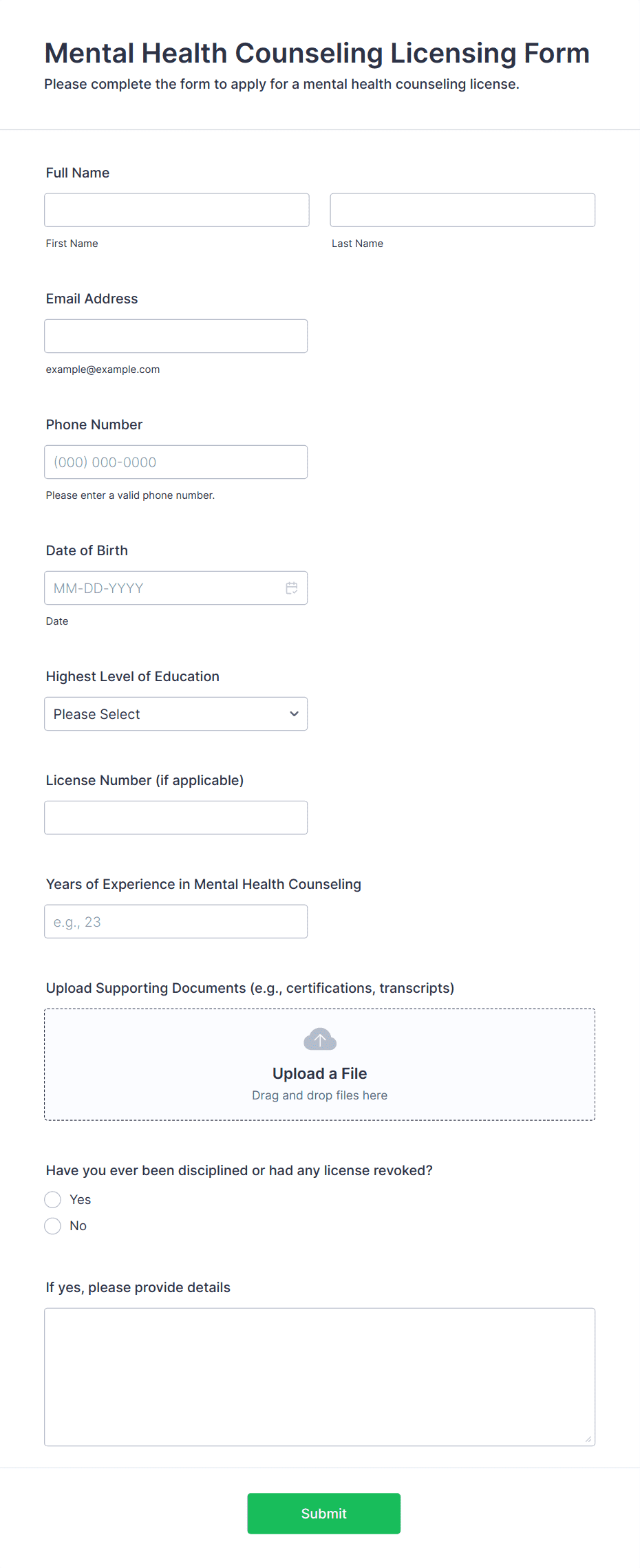 Mental Health Counseling Licensing Form
Please complete the form to apply for a mental health counseling license.

Full Name

First Name

Last Name

Email Address

example@example.com

Phone Number

(000) 000-0000

Please enter a valid phone number.

Date of Birth

MM-DD-YYYY

Date

Highest Level of Education

Please Select

License Number (if applicable)

Years of Experience in Mental Health Counseling

e.g., 23

Upload Supporting Documents (e.g., certifications, transcripts)

Upload a File
Drag and drop files here

Have you ever been disciplined or had any license revoked?

Yes
No

If yes, please provide details

Submit